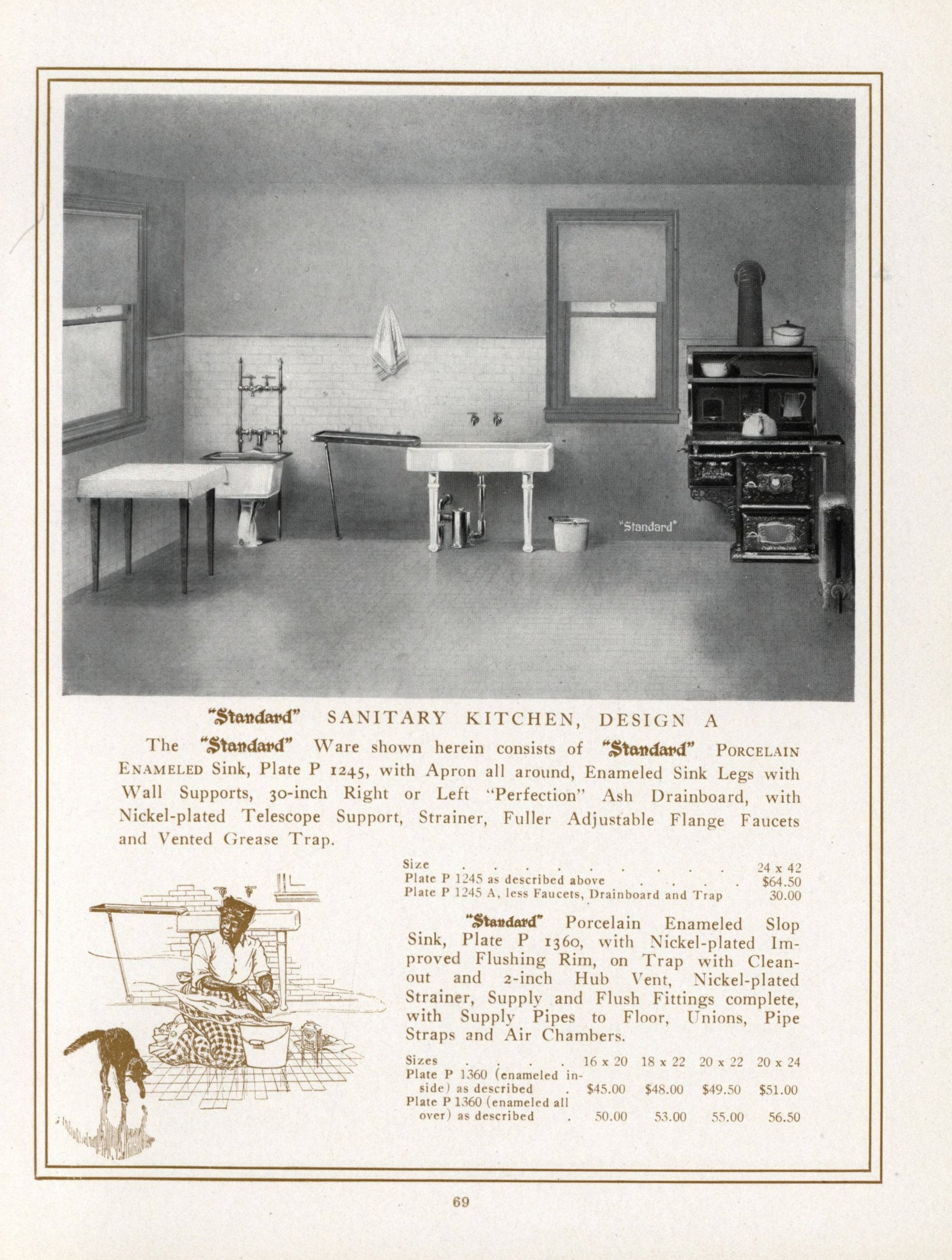 "Standard"

"Standard" SANITARY KITCHEN, DESIGN A

The "Standard" Ware shown herein consists of "Standard" PORCELAIN ENAMELED Sink, Plate P 1245, with Apron all around, Enameled Sink Legs with Wall Supports, 30-inch Right or Left "Perfection" Ash Drainboard, with Nickel-plated Telescope Support, Strainer, Fuller Adjustable Flange Faucets and Vented Grease Trap.

Size 24 x 42
Plate P 1245 as described above $64.50
Plate P 1245 A, less Faucets, Drainboard and Trap 30.00

"Standard" Porcelain Enameled Slop Sink, Plate P 1360, with Nickel-plated Improved Flushing Rim, on Trap with Cleanout and 2-inch Hub Vent, Nickel-plated Strainer, Supply and Flush Fittings complete, with Supply Pipes to Floor, Unions, Pipe Straps and Air Chambers.

| Sizes | 16 x 20 | 18 x 22 | 20 x 22 | 20 x 24 |
|---|---|---|---|---|
| Plate P 1360 (enameled inside) as described | $45.00 | $48.00 | $49.50 | $51.00 |
| Plate P 1360 (enameled all over) as described | 50.00 | 53.00 | 55.00 | 56.50 |

69